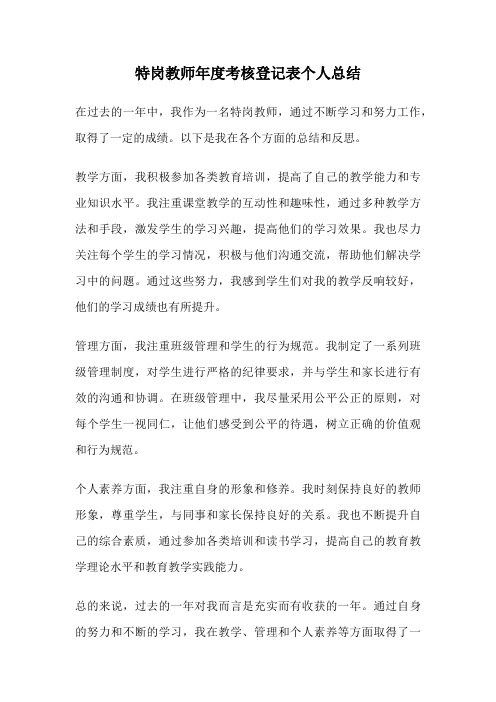 特岗教师年度考核登记表个人总结

在过去的一年中，我作为一名特岗教师，通过不断学习和努力工作，取得了一定的成绩。以下是我在各个方面的总结和反思。

教学方面，我积极参加各类教育培训，提高了自己的教学能力和专业知识水平。我注重课堂教学的互动性和趣味性，通过多种教学方法和手段，激发学生的学习兴趣，提高他们的学习效果。我也尽力关注每个学生的学习情况，积极与他们沟通交流，帮助他们解决学习中的问题。通过这些努力，我感到学生们对我的教学反响较好，他们的学习成绩也有所提升。

管理方面，我注重班级管理和学生的行为规范。我制定了一系列班级管理制度，对学生进行严格的纪律要求，并与学生和家长进行有效的沟通和协调。在班级管理中，我尽量采用公平公正的原则，对每个学生一视同仁，让他们感受到公平的待遇，树立正确的价值观和行为规范。

个人素养方面，我注重自身的形象和修养。我时刻保持良好的教师形象，尊重学生，与同事和家长保持良好的关系。我也不断提升自己的综合素质，通过参加各类培训和读书学习，提高自己的教育教学理论水平和教育教学实践能力。

总的来说，过去的一年对我而言是充实而有收获的一年。通过自身的努力和不断的学习，我在教学、管理和个人素养等方面取得了一